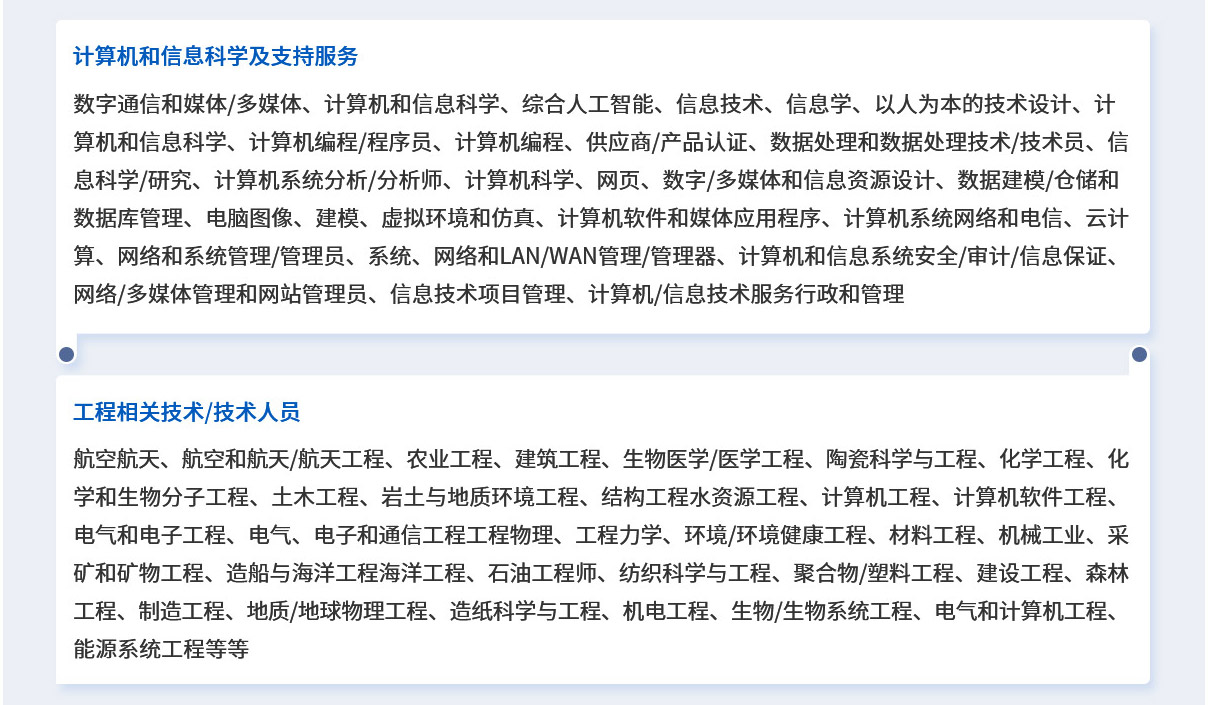 计算机和信息科学及支持服务

数字通信和媒体/多媒体、计算机和信息科学、综合人工智能、信息技术、信息学、以人为本的技术设计、计算机和信息科学、计算机编程/程序员、计算机编程、供应商/产品认证、数据处理和数据处理技术/技术员、信息科学/研究、计算机系统分析/分析师、计算机科学、网页、数字/多媒体和信息资源设计、数据建模/仓储和数据库管理、电脑图像、建模、虚拟环境和仿真、计算机软件和媒体应用程序、计算机系统网络和电信、云计算、网络和系统管理/管理员、系统、网络和LAN/WAN管理/管理器、计算机和信息系统安全/审计/信息保证、网络/多媒体管理和网站管理员、信息技术项目管理、计算机/信息技术服务行政和管理

工程相关技术/技术人员

航空航天、航空和航天/航天工程、农业工程、建筑工程、生物医学/医学工程、陶瓷科学与工程、化学工程、化学和生物分子工程、土木工程、岩土与地质环境工程、结构工程水资源工程、计算机工程、计算机软件工程、电气和电子工程、电气、电子和通信工程工程物理、工程力学、环境/环境健康工程、材料工程、机械工业、采矿和矿物工程、造船与海洋工程海洋工程、石油工程师、纺织科学与工程、聚合物/塑料工程、建设工程、森林工程、制造工程、地质/地球物理工程、造纸科学与工程、机电工程、生物/生物系统工程、电气和计算机工程、能源系统工程等等